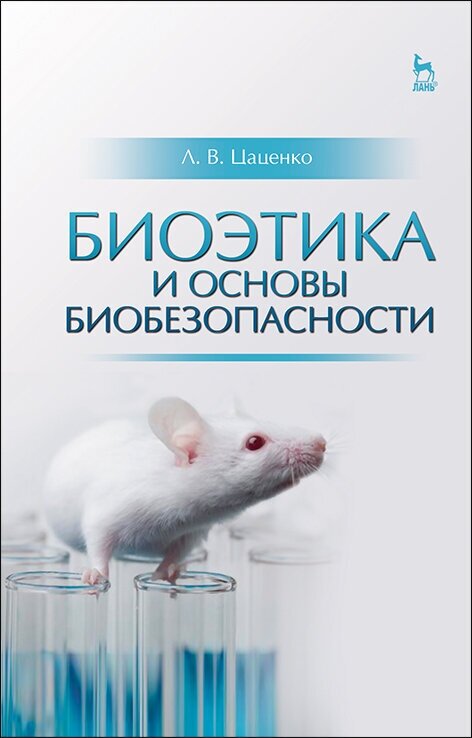 ЛАНЬ®

Л. В. Цаценко

БИОЭТИКА И ОСНОВЫ БИОБЕЗОПАСНОСТИ